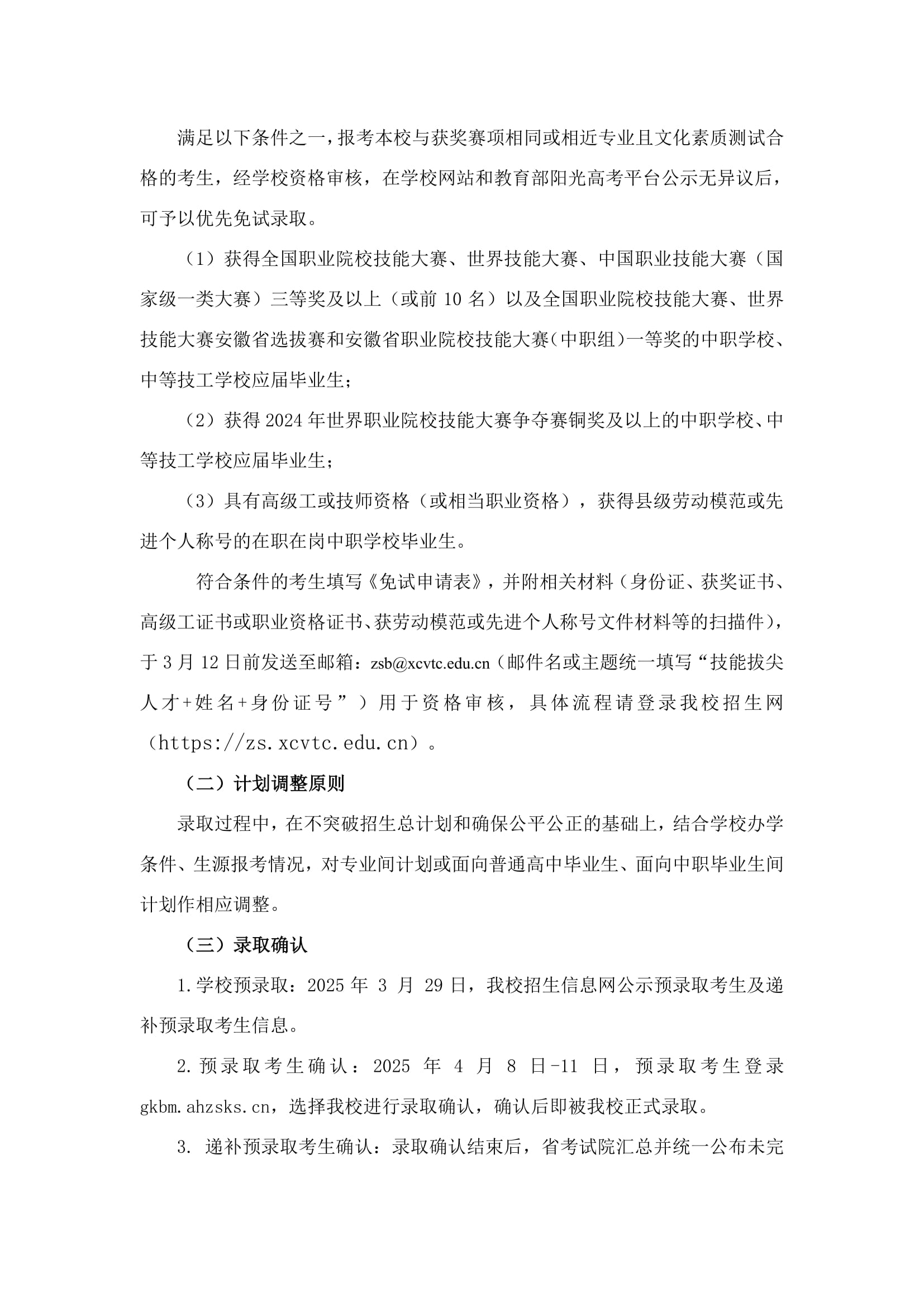 满足以下条件之一，报考本校与获奖赛项相同或相近专业且文化素质测试合格的考生，经学校资格审核，在学校网站和教育部阳光高考平台公示无异议后，可予以优先免试录取。

（1）获得全国职业院校技能大赛、世界技能大赛、中国职业技能大赛（国家级一类大赛）三等奖及以上（或前 10 名）以及全国职业院校技能大赛、世界技能大赛安徽省选拔赛和安徽省职业院校技能大赛（中职组）一等奖的中职学校、中等技工学校应届毕业生；

（2）获得 2024 年世界职业院校技能大赛争夺赛铜奖及以上的中职学校、中等技工学校应届毕业生；

（3）具有高级工或技师资格（或相当职业资格），获得县级劳动模范或先进个人称号的在职在岗中职学校毕业生。

符合条件的考生填写《免试申请表》，并附相关材料（身份证、获奖证书、高级工证书或职业资格证书、获劳动模范或先进个人称号文件材料等的扫描件），于 3 月 12 日前发送至邮箱：zsb@xcvtc.edu.cn（邮件名或主题统一填写“技能拔尖人才+姓名+身份证号”）用于资格审核，具体流程请登录我校招生网（https://zs.xcvtc.edu.cn）。

（二）计划调整原则

录取过程中，在不突破招生总计划和确保公平公正的基础上，结合学校办学条件、生源报考情况，对专业间计划或面向普通高中毕业生、面向中职毕业生间计划作相应调整。

（三）录取确认

1.学校预录取：2025 年 3 月 29 日，我校招生信息网公示预录取考生及递补预录取考生信息。

2.预录取考生确认：2025 年 4 月 8 日-11 日，预录取考生登录 gkbm.ahzsks.cn，选择我校进行录取确认，确认后即被我校正式录取。

3. 递补预录取考生确认：录取确认结束后，省考试院汇总并统一公布未完